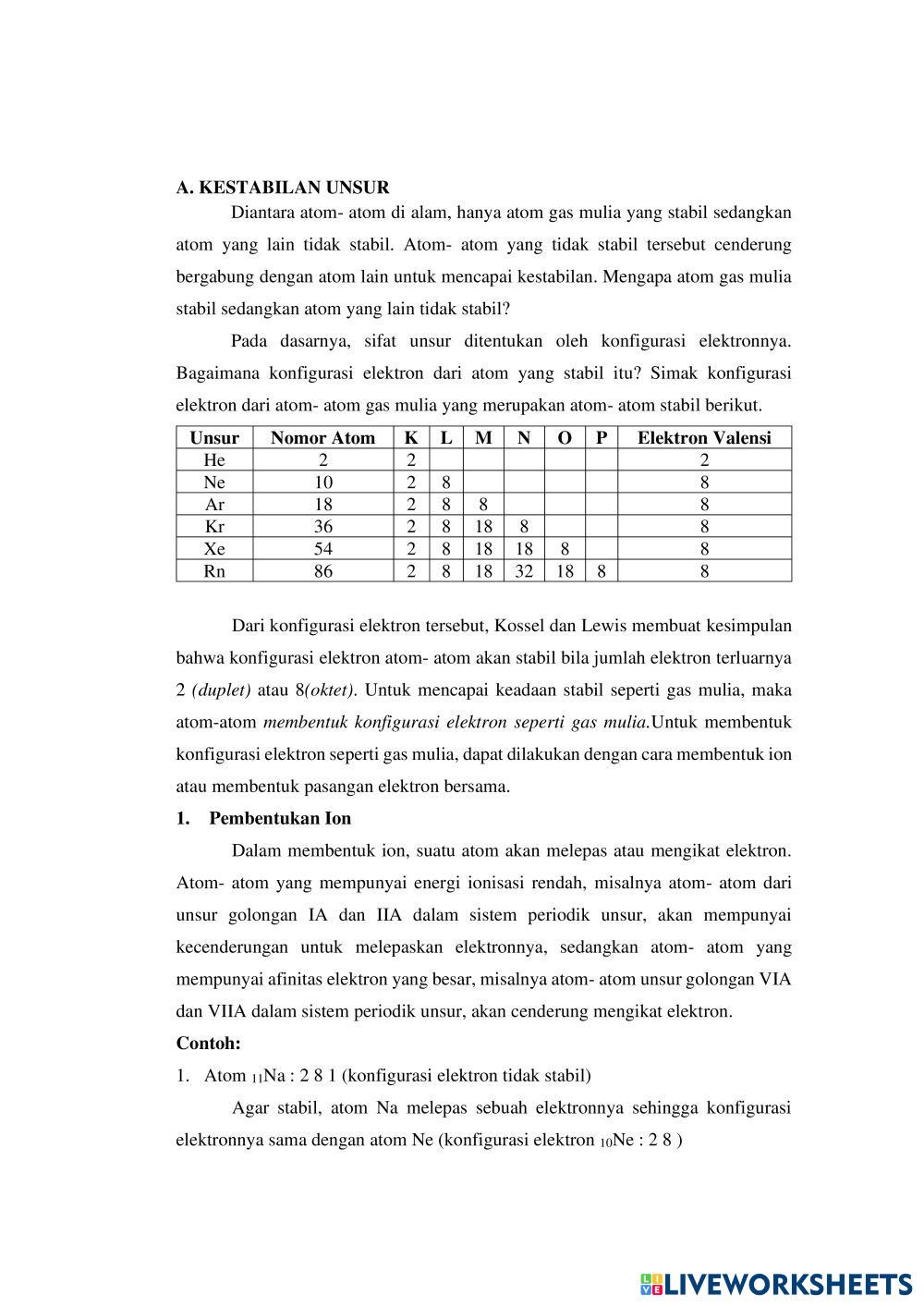 A. KESTABILAN UNSUR

Diantara atom- atom di alam, hanya atom gas mulia yang stabil sedangkan atom yang lain tidak stabil. Atom- atom yang tidak stabil tersebut cenderung bergabung dengan atom lain untuk mencapai kestabilan. Mengapa atom gas mulia stabil sedangkan atom yang lain tidak stabil?

Pada dasarnya, sifat unsur ditentukan oleh konfigurasi elektronnya. Bagaimana konfigurasi elektron dari atom yang stabil itu? Simak konfigurasi elektron dari atom- atom gas mulia yang merupakan atom- atom stabil berikut.

| Unsur | Nomor Atom | K | L | M | N | O | P | Elektron Valensi |
|---|---|---|---|---|---|---|---|---|
| He | 2 | 2 | | | | | | 2 |
| Ne | 10 | 2 | 8 | | | | | 8 |
| Ar | 18 | 2 | 8 | 8 | | | | 8 |
| Kr | 36 | 2 | 8 | 18 | 8 | | | 8 |
| Xe | 54 | 2 | 8 | 18 | 18 | 8 | | 8 |
| Rn | 86 | 2 | 8 | 18 | 32 | 18 | 8 | 8 |

Dari konfigurasi elektron tersebut, Kossel dan Lewis membuat kesimpulan bahwa konfigurasi elektron atom- atom akan stabil bila jumlah elektron terluarnya 2 (duplet) atau 8(oktet). Untuk mencapai keadaan stabil seperti gas mulia, maka atom-atom membentuk konfigurasi elektron seperti gas mulia.Untuk membentuk konfigurasi elektron seperti gas mulia, dapat dilakukan dengan cara membentuk ion atau membentuk pasangan elektron bersama.

1. Pembentukan Ion

Dalam membentuk ion, suatu atom akan melepas atau mengikat elektron. Atom- atom yang mempunyai energi ionisasi rendah, misalnya atom- atom dari unsur golongan IA dan IIA dalam sistem periodik unsur, akan mempunyai kecenderungan untuk melepaskan elektronnya, sedangkan atom- atom yang mempunyai afinitas elektron yang besar, misalnya atom- atom unsur golongan VIA dan VIIA dalam sistem periodik unsur, akan cenderung mengikat elektron.

Contoh:

1. Atom $_{11}$Na : 2 8 1 (konfigurasi elektron tidak stabil)

Agar stabil, atom Na melepas sebuah elektronnya sehingga konfigurasi elektronnya sama dengan atom Ne (konfigurasi elektron $_{10}$Ne : 2 8 )

LIVEWORKSHEETS